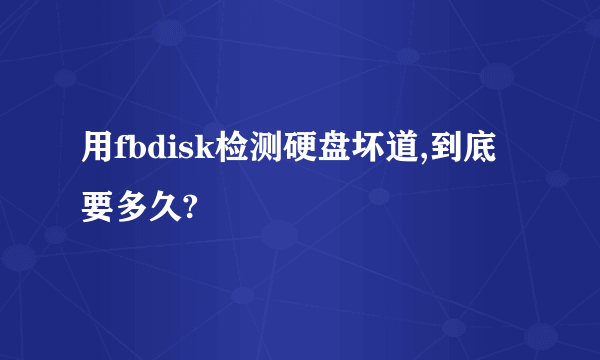 用fbdisk检测硬盘坏道,到底要多久?